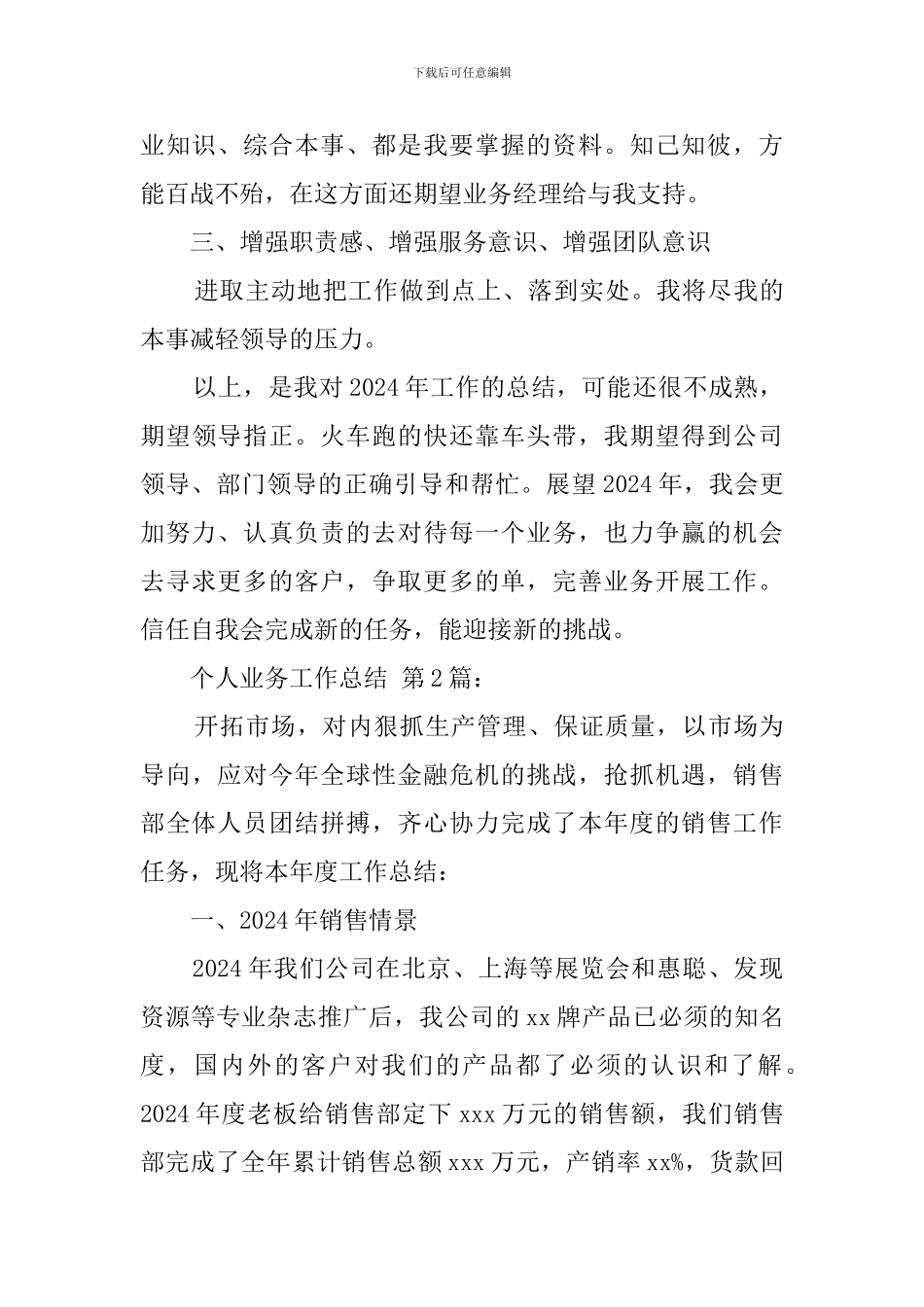 下载后可任意编辑

业知识、综合本事、都是我要掌握的资料。知己知彼，方能百战不殆，在这方面还期望业务经理给与我支持。

三、增强职责感、增强服务意识、增强团队意识

进取主动地把工作做到点上、落到实处。我将尽我的本事减轻领导的压力。

以上，是我对2024年工作的总结，可能还很不成熟，期望领导指正。火车跑的快还靠车头带，我期望得到公司领导、部门领导的正确引导和帮忙。展望2024年，我会更加努力、认真负责的去对待每一个业务，也力争赢的机会去寻求更多的客户，争取更多的单，完善业务开展工作。信任自我会完成新的任务，能迎接新的挑战。

个人业务工作总结 第2篇：

开拓市场，对内狠抓生产管理、保证质量，以市场为导向，应对今年全球性金融危机的挑战，抢抓机遇，销售部全体人员团结拼搏，齐心协力完成了本年度的销售工作任务，现将本年度工作总结：

一、2024年销售情景

2024年我们公司在北京、上海等展览会和惠聪、发现资源等专业杂志推广后，我公司的xx牌产品已必须的知名度，国内外的客户对我们的产品都了必须的认识和了解。2024年度老板给销售部定下xxx万元的销售额，我们销售部完成了全年累计销售总额xxx万元，产销率xx%，货款回